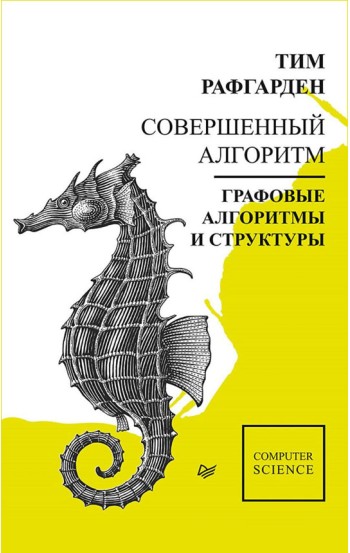 ТИМ
РАФГАРДЕН

СОВЕРШЕННЫЙ
АЛГОРИТМ

ГРАФОВЫЕ
АЛГОРИТМЫ
И СТРУКТУРЫ

COMPUTER
SCIENCE